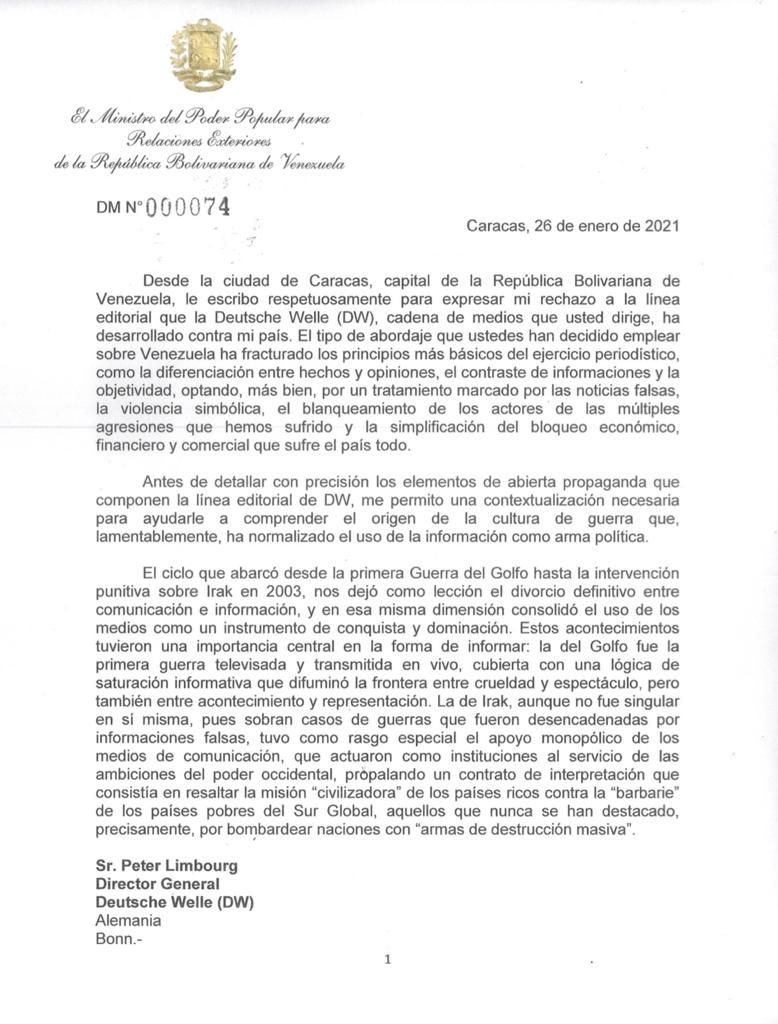 El Ministro del Poder Popular para
Relaciones Exteriores
de la República Bolivariana de Venezuela

DM N° 000074

Caracas, 26 de enero de 2021

Desde la ciudad de Caracas, capital de la República Bolivariana de Venezuela, le escribo respetuosamente para expresar mi rechazo a la línea editorial que la Deutsche Welle (DW), cadena de medios que usted dirige, ha desarrollado contra mi país. El tipo de abordaje que ustedes han decidido emplear sobre Venezuela ha fracturado los principios más básicos del ejercicio periodístico, como la diferenciación entre hechos y opiniones, el contraste de informaciones y la objetividad, optando, más bien, por un tratamiento marcado por las noticias falsas, la violencia simbólica, el blanqueamiento de los actores de las múltiples agresiones que hemos sufrido y la simplificación del bloqueo económico, financiero y comercial que sufre el país todo.

Antes de detallar con precisión los elementos de abierta propaganda que componen la línea editorial de DW, me permito una contextualización necesaria para ayudarle a comprender el origen de la cultura de guerra que, lamentablemente, ha normalizado el uso de la información como arma política.

El ciclo que abarcó desde la primera Guerra del Golfo hasta la intervención punitiva sobre Irak en 2003, nos dejó como lección el divorcio definitivo entre comunicación e información, y en esa misma dimensión consolidó el uso de los medios como un instrumento de conquista y dominación. Estos acontecimientos tuvieron una importancia central en la forma de informar: la del Golfo fue la primera guerra televisada y transmitida en vivo, cubierta con una lógica de saturación informativa que difuminó la frontera entre crueldad y espectáculo, pero también entre acontecimiento y representación. La de Irak, aunque no fue singular en sí misma, pues sobran casos de guerras que fueron desencadenadas por informaciones falsas, tuvo como rasgo especial el apoyo monopólico de los medios de comunicación, que actuaron como instituciones al servicio de las ambiciones del poder occidental, propalando un contrato de interpretación que consistía en resaltar la misión "civilizadora" de los países ricos contra la "barbarie" de los países pobres del Sur Global, aquellos que nunca se han destacado, precisamente, por bombardear naciones con "armas de destrucción masiva".

Sr. Peter Limbourg
Director General
Deutsche Welle (DW)
Alemania
Bonn.-

1